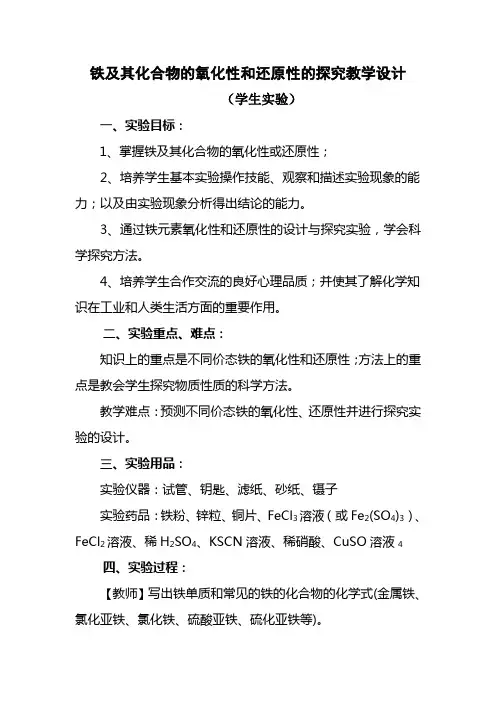 铁及其化合物的氧化性和还原性的探究教学设计

（学生实验）

一、实验目标：

1、掌握铁及其化合物的氧化性或还原性；

2、培养学生基本实验操作技能、观察和描述实验现象的能力；以及由实验现象分析得出结论的能力。

3、通过铁元素氧化性和还原性的设计与探究实验，学会科学探究方法。

4、培养学生合作交流的良好心理品质；并使其了解化学知识在工业和人类生活方面的重要作用。

二、实验重点、难点：

知识上的重点是不同价态铁的氧化性和还原性；方法上的重点是教会学生探究物质性质的科学方法。

教学难点：预测不同价态铁的氧化性、还原性并进行探究实验的设计。

三、实验用品：

实验仪器：试管、钥匙、滤纸、砂纸、镊子

实验药品：铁粉、锌粒、铜片、$FeCl_3$溶液（或$Fe_2(SO_4)_3$）、$FeCl_2$溶液、稀$H_2SO_4$、KSCN溶液、稀硝酸、CuSO溶液$_4$

四、实验过程：

【教师】写出铁单质和常见的铁的化合物的化学式(金属铁、氯化亚铁、氯化铁、硫酸亚铁、硫化亚铁等)。